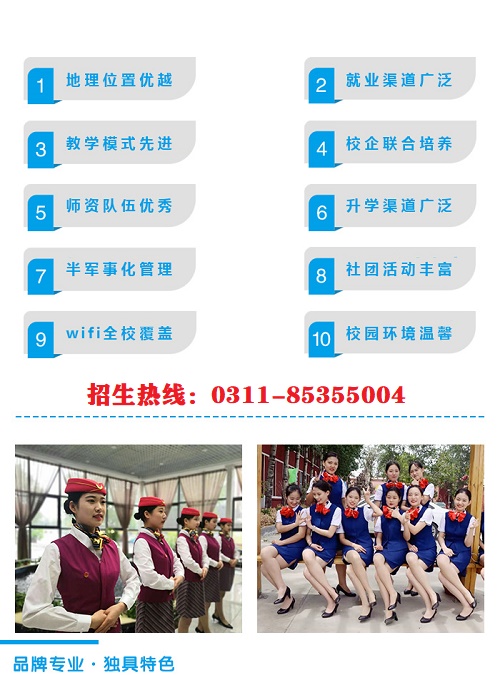 1 地理位置优越

2 就业渠道广泛

3 教学模式先进

4 校企联合培养

5 师资队伍优秀

6 升学渠道广泛

7 半军事化管理

8 社团活动丰富

9 wifi全校覆盖

10 校园环境温馨

招生热线：0311-85355004

品牌专业 · 独具特色